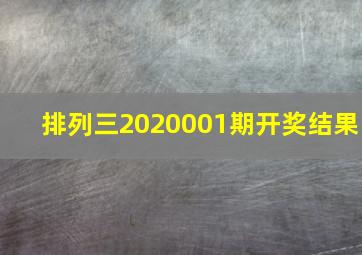 排列三2020001期开奖结果